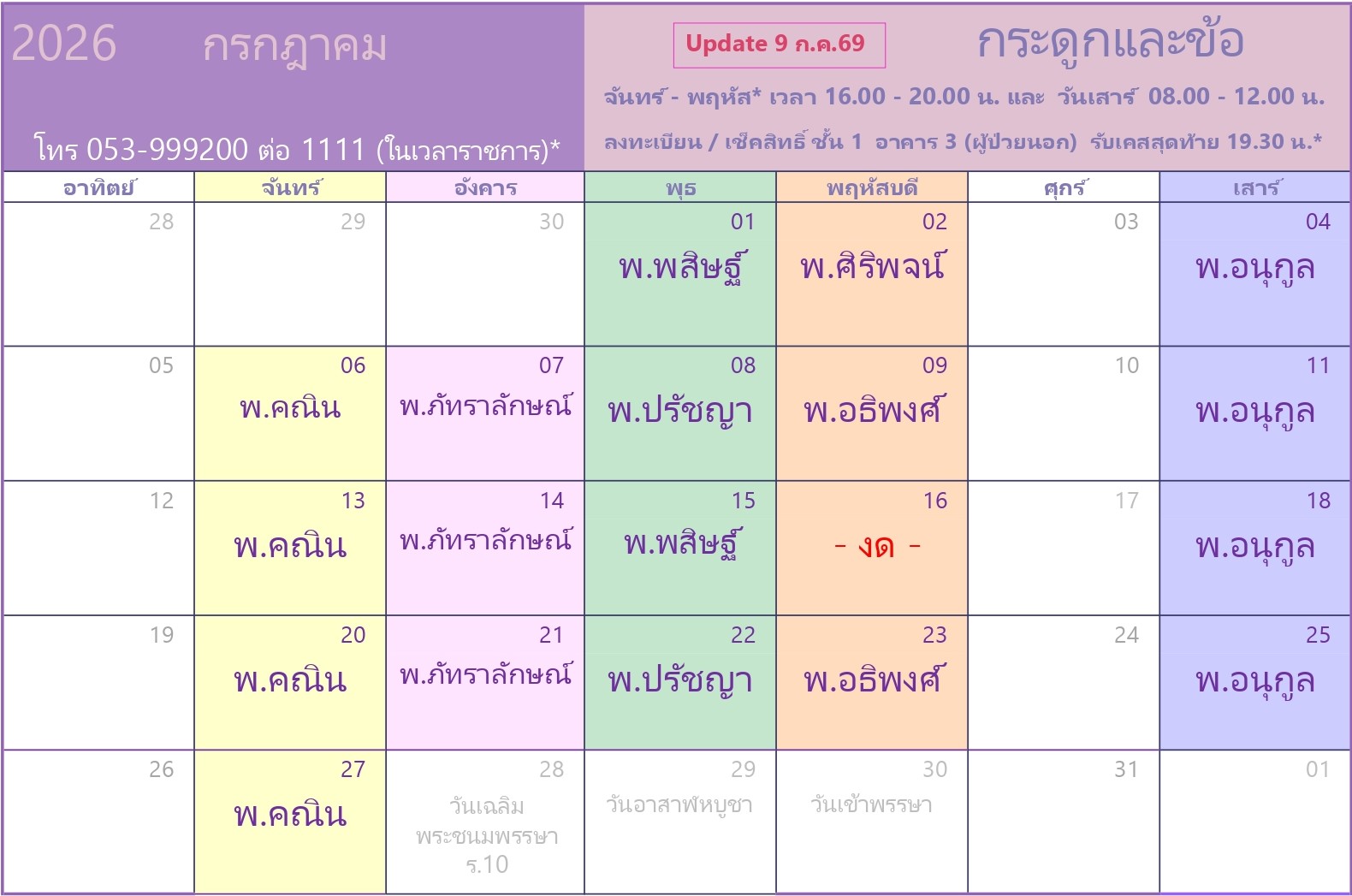 2026 กรกฎาคม

โทร 053-999200 ต่อ 1111 (ในเวลาราชการ)*

Update 9 ก.ค.69

กระดูกและข้อ

จันทร์ - พฤหัส* เวลา 16.00 - 20.00 น. และ วันเสาร์ 08.00 - 12.00 น.

ลงทะเบียน / เช็คสิทธิ์ ชั้น 1 อาคาร 3 (ผู้ป่วยนอก) รับเคสสุดท้าย 19.30 น.*

| อาทิตย์ | จันทร์ | อังคาร | พุธ | พฤหัสบดี | ศุกร์ | เสาร์ |
|---|---|---|---|---|---|---|
| 28 | 29 | 30 | 01 พ.พสิษฐ์ | 02 พ.ศิริพจน์ | 03 | 04 พ.อนุกูล |
| 05 | 06 พ.คณิน | 07 พ.ภัทราลักษณ์ | 08 พ.ปรัชญา | 09 พ.อธิพงศ์ | 10 | 11 พ.อนุกูล |
| 12 | 13 พ.คณิน | 14 พ.ภัทราลักษณ์ | 15 พ.พสิษฐ์ | 16 - งด - | 17 | 18 พ.อนุกูล |
| 19 | 20 พ.คณิน | 21 พ.ภัทราลักษณ์ | 22 พ.ปรัชญา | 23 พ.อธิพงศ์ | 24 | 25 พ.อนุกูล |
| 26 | 27 พ.คณิน | 28 วันเฉลิมพระชนมพรรษา ร.10 | 29 วันอาสาฬหบูชา | 30 วันเข้าพรรษา | 31 | 01 |